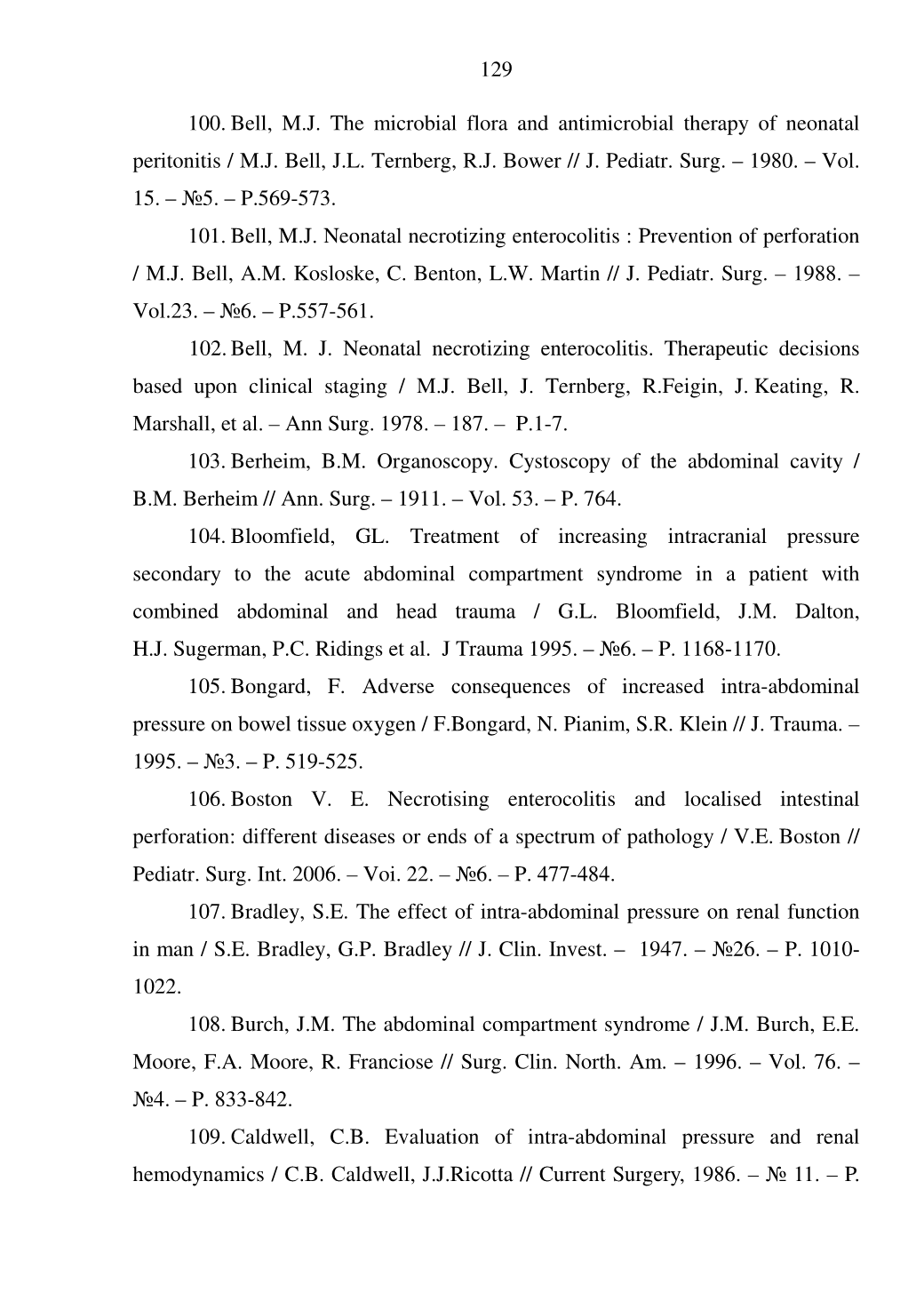 129

100. Bell, M.J. The microbial flora and antimicrobial therapy of neonatal peritonitis / M.J. Bell, J.L. Ternberg, R.J. Bower // J. Pediatr. Surg. – 1980. – Vol. 15. – №5. – P.569-573.

101. Bell, M.J. Neonatal necrotizing enterocolitis : Prevention of perforation / M.J. Bell, A.M. Kosloske, C. Benton, L.W. Martin // J. Pediatr. Surg. – 1988. – Vol.23. – №6. – P.557-561.

102. Bell, M. J. Neonatal necrotizing enterocolitis. Therapeutic decisions based upon clinical staging / M.J. Bell, J. Ternberg, R.Feigin, J. Keating, R. Marshall, et al. – Ann Surg. 1978. – 187. – P.1-7.

103. Berheim, B.M. Organoscopy. Cystoscopy of the abdominal cavity / B.M. Berheim // Ann. Surg. – 1911. – Vol. 53. – P. 764.

104. Bloomfield, GL. Treatment of increasing intracranial pressure secondary to the acute abdominal compartment syndrome in a patient with combined abdominal and head trauma / G.L. Bloomfield, J.M. Dalton, H.J. Sugerman, P.C. Ridings et al. J Trauma 1995. – №6. – P. 1168-1170.

105. Bongard, F. Adverse consequences of increased intra-abdominal pressure on bowel tissue oxygen / F.Bongard, N. Pianim, S.R. Klein // J. Trauma. – 1995. – №3. – P. 519-525.

106. Boston V. E. Necrotising enterocolitis and localised intestinal perforation: different diseases or ends of a spectrum of pathology / V.E. Boston // Pediatr. Surg. Int. 2006. – Voi. 22. – №6. – P. 477-484.

107. Bradley, S.E. The effect of intra-abdominal pressure on renal function in man / S.E. Bradley, G.P. Bradley // J. Clin. Invest. – 1947. – №26. – P. 1010-1022.

108. Burch, J.M. The abdominal compartment syndrome / J.M. Burch, E.E. Moore, F.A. Moore, R. Franciose // Surg. Clin. North. Am. – 1996. – Vol. 76. – №4. – P. 833-842.

109. Caldwell, C.B. Evaluation of intra-abdominal pressure and renal hemodynamics / C.B. Caldwell, J.J.Ricotta // Current Surgery, 1986. – № 11. – P.